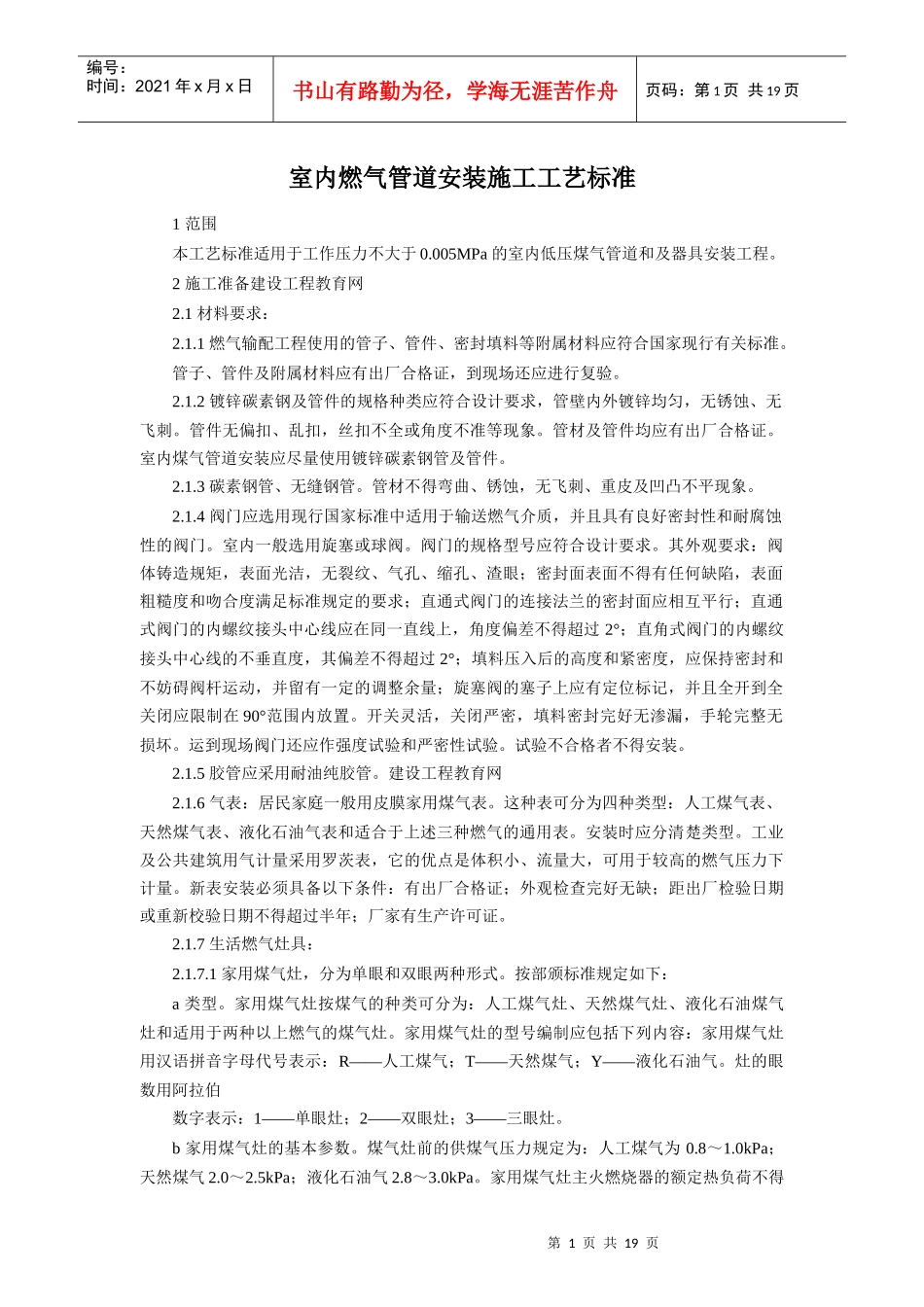 编号：
时间：2021 年 x 月 x 日

书山有路勤为径，学海无涯苦作舟

页码：第 1 页 共 19 页

室内燃气管道安装施工工艺标准

1 范围

本工艺标准适用于工作压力不大于 0.005MPa 的室内低压煤气管道和及器具安装工程。

2 施工准备建设工程教育网

2.1 材料要求：

2.1.1 燃气输配工程使用的管子、管件、密封填料等附属材料应符合国家现行有关标准。管子、管件及附属材料应有出厂合格证，到现场还应进行复验。

2.1.2 镀锌碳素钢及管件的规格种类应符合设计要求，管壁内外镀锌均匀，无锈蚀、无飞刺。管件无偏扣、乱扣，丝扣不全或角度不准等现象。管材及管件均应有出厂合格证。室内煤气管道安装应尽量使用镀锌碳素钢管及管件。

2.1.3 碳素钢管、无缝钢管。管材不得弯曲、锈蚀，无飞刺、重皮及凹凸不平现象。

2.1.4 阀门应选用现行国家标准中适用于输送燃气介质，并且具有良好密封性和耐腐蚀性的阀门。室内一般选用旋塞或球阀。阀门的规格型号应符合设计要求。其外观要求：阀体铸造规矩，表面光洁，无裂纹、气孔、缩孔、渣眼；密封面表面不得有任何缺陷，表面粗糙度和吻合度满足标准规定的要求；直通式阀门的连接法兰的密封面应相互平行；直通式阀门的内螺纹接头中心线应在同一直线上，角度偏差不得超过 2°；直角式阀门的内螺纹接头中心线的不垂直度，其偏差不得超过 2°；填料压入后的高度和紧密度，应保持密封和不妨碍阀杆运动，并留有一定的调整余量；旋塞阀的塞子上应有定位标记，并且全开到全关闭应限制在 90°范围内放置。开关灵活，关闭严密，填料密封完好无渗漏，手轮完整无损坏。运到现场阀门还应作强度试验和严密性试验。试验不合格者不得安装。

2.1.5 胶管应采用耐油纯胶管。建设工程教育网

2.1.6 气表：居民家庭一般用皮膜家用煤气表。这种表可分为四种类型：人工煤气表、天然煤气表、液化石油气表和适合于上述三种燃气的通用表。安装时应分清楚类型。工业及公共建筑用气计量采用罗茨表，它的优点是体积小、流量大，可用于较高的燃气压力下计量。新表安装必须具备以下条件：有出厂合格证；外观检查完好无缺；距出厂检验日期或重新校验日期不得超过半年；厂家有生产许可证。

2.1.7 生活燃气灶具：

2.1.7.1 家用煤气灶，分为单眼和双眼两种形式。按部颁标准规定如下：

a 类型。家用煤气灶按煤气的种类可分为：人工煤气灶、天然煤气灶、液化石油煤气灶和适用于两种以上燃气的煤气灶。家用煤气灶的型号编制应包括下列内容：家用煤气灶用汉语拼音字母代号表示：R——人工煤气；T——天然煤气；Y——液化石油气。灶的眼数用阿拉伯

数字表示：1——单眼灶；2——双眼灶；3——三眼灶。

b 家用煤气灶的基本参数。煤气灶前的供煤气压力规定为：人工煤气为 0.8～1.0kPa；天然煤气 2.0～2.5kPa；液化石油气 2.8～3.0kPa。家用煤气灶主火燃烧器的额定热负荷不得

第 1 页 共 19 页